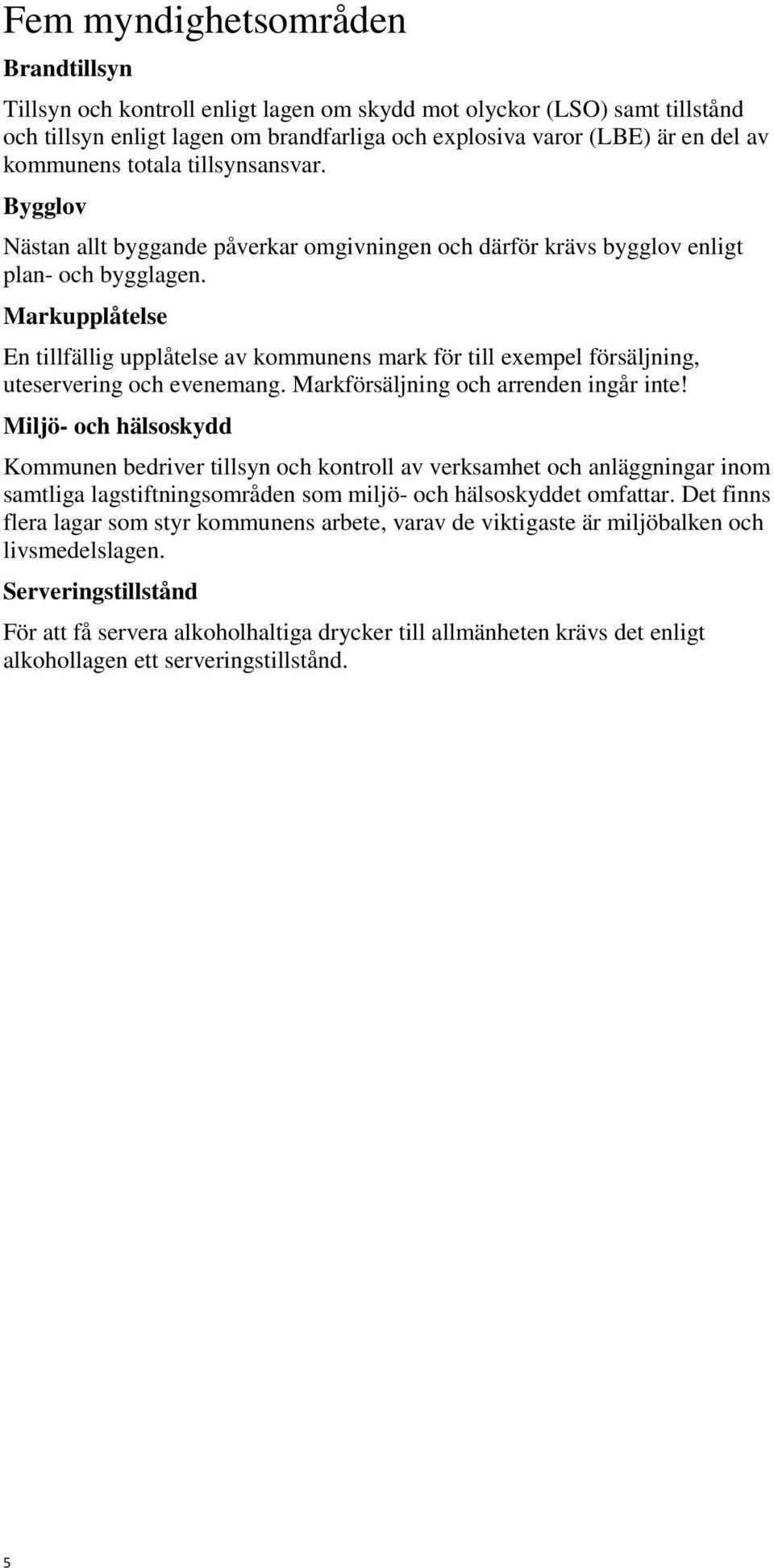 Fem myndighetsområden

Brandtillsyn

Tillsyn och kontroll enligt lagen om skydd mot olyckor (LSO) samt tillstånd och tillsyn enligt lagen om brandfarliga och explosiva varor (LBE) är en del av kommunens totala tillsynsansvar.

Bygglov

Nästan allt byggande påverkar omgivningen och därför krävs bygglov enligt plan- och bygglagen.

Markupplåtelse

En tillfällig upplåtelse av kommunens mark för till exempel försäljning, uteservering och evenemang. Markförsäljning och arrenden ingår inte!

Miljö- och hälsoskydd

Kommunen bedriver tillsyn och kontroll av verksamhet och anläggningar inom samtliga lagstiftningsområden som miljö- och hälsoskyddet omfattar. Det finns flera lagar som styr kommunens arbete, varav de viktigaste är miljöbalken och livsmedelslagen.

Serveringstillstånd

För att få servera alkoholhaltiga drycker till allmänheten krävs det enligt alkohollagen ett serveringstillstånd.

5